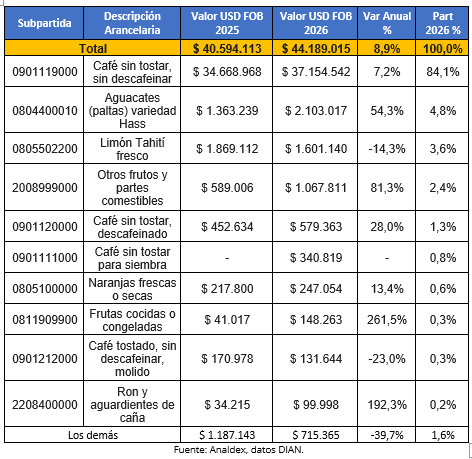 | Subpartida | Descripción Arancelaria | Valor USD FOB 2025 | Valor USD FOB 2026 | Var Anual % | Part 2026 % |
|---|---|---|---|---|---|
| Total | | $ 40.594.113 | $ 44.189.015 | 8,9% | 100,0% |
| 0901119000 | Café sin tostar, sin descafeinar | $ 34.668.968 | $ 37.154.542 | 7,2% | 84,1% |
| 0804400010 | Aguacates (paltas) variedad Hass | $ 1.363.239 | $ 2.103.017 | 54,3% | 4,8% |
| 0805502200 | Limón Tahití fresco | $ 1.869.112 | $ 1.601.140 | -14,3% | 3,6% |
| 2008999000 | Otros frutos y partes comestibles | $ 589.006 | $ 1.067.811 | 81,3% | 2,4% |
| 0901120000 | Café sin tostar, descafeinado | $ 452.634 | $ 579.363 | 28,0% | 1,3% |
| 0901111000 | Café sin tostar para siembra | - | $ 340.819 | - | 0,8% |
| 0805100000 | Naranjas frescas o secas | $ 217.800 | $ 247.054 | 13,4% | 0,6% |
| 0811909900 | Frutas cocidas o congeladas | $ 41.017 | $ 148.263 | 261,5% | 0,3% |
| 0901212000 | Café tostado, sin descafeinar, molido | $ 170.978 | $ 131.644 | -23,0% | 0,3% |
| 2208400000 | Ron y aguardientes de caña | $ 34.215 | $ 99.998 | 192,3% | 0,2% |
| Los demás | | $ 1.187.143 | $ 715.365 | -39,7% | 1,6% |

Fuente: Analdex, datos DIAN.